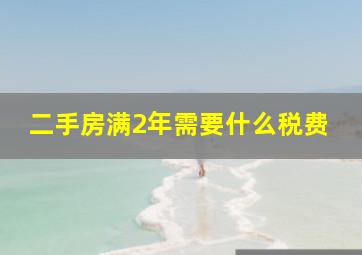 二手房满2年需要什么税费